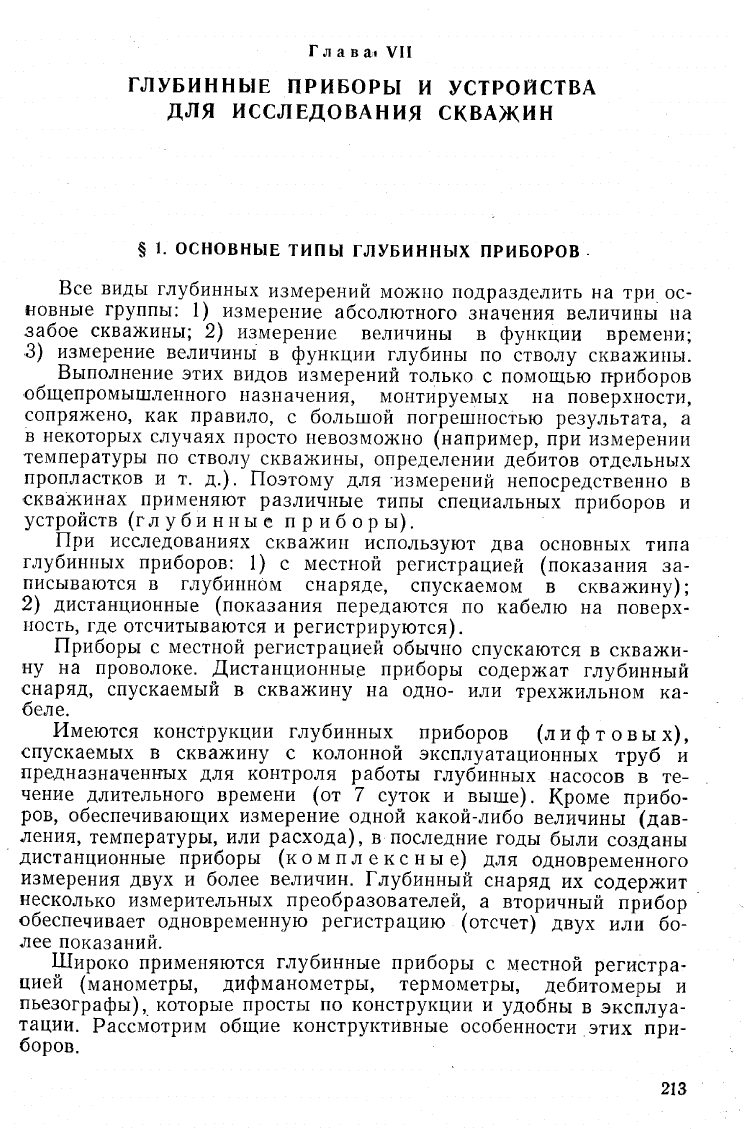 Глава VII

ГЛУБИННЫЕ ПРИБОРЫ И УСТРОЙСТВА ДЛЯ ИССЛЕДОВАНИЯ СКВАЖИН

§ 1. ОСНОВНЫЕ ТИПЫ ГЛУБИННЫХ ПРИБОРОВ

Все виды глубинных измерений можно подразделить на три основные группы: 1) измерение абсолютного значения величины на забое скважины; 2) измерение величины в функции времени; 3) измерение величины в функции глубины по стволу скважины.

Выполнение этих видов измерений только с помощью приборов общепромышленного назначения, монтируемых на поверхности, сопряжено, как правило, с большой погрешностью результата, а в некоторых случаях просто невозможно (например, при измерении температуры по стволу скважины, определении дебитов отдельных пропластков и т. д.). Поэтому для измерений непосредственно в скважинах применяют различные типы специальных приборов и устройств (глубинные приборы).

При исследованиях скважин используют два основных типа глубинных приборов: 1) с местной регистрацией (показания записываются в глубинном снаряде, спускаемом в скважину); 2) дистанционные (показания передаются по кабелю на поверхность, где отсчитываются и регистрируются).

Приборы с местной регистрацией обычно спускаются в скважину на проволоке. Дистанционные приборы содержат глубинный снаряд, спускаемый в скважину на одно- или трехжильном кабеле.

Имеются конструкции глубинных приборов (лифтовых), спускаемых в скважину с колонной эксплуатационных труб и предназначенных для контроля работы глубинных насосов в течение длительного времени (от 7 суток и выше). Кроме приборов, обеспечивающих измерение одной какой-либо величины (давления, температуры, или расхода), в последние годы были созданы дистанционные приборы (комплексные) для одновременного измерения двух и более величин. Глубинный снаряд их содержит несколько измерительных преобразователей, а вторичный прибор обеспечивает одновременную регистрацию (отсчет) двух или более показаний.

Широко применяются глубинные приборы с местной регистрацией (манометры, дифманометры, термометры, дебитомеры и пьезографы), которые просты по конструкции и удобны в эксплуатации. Рассмотрим общие конструктивные особенности этих приборов.

213